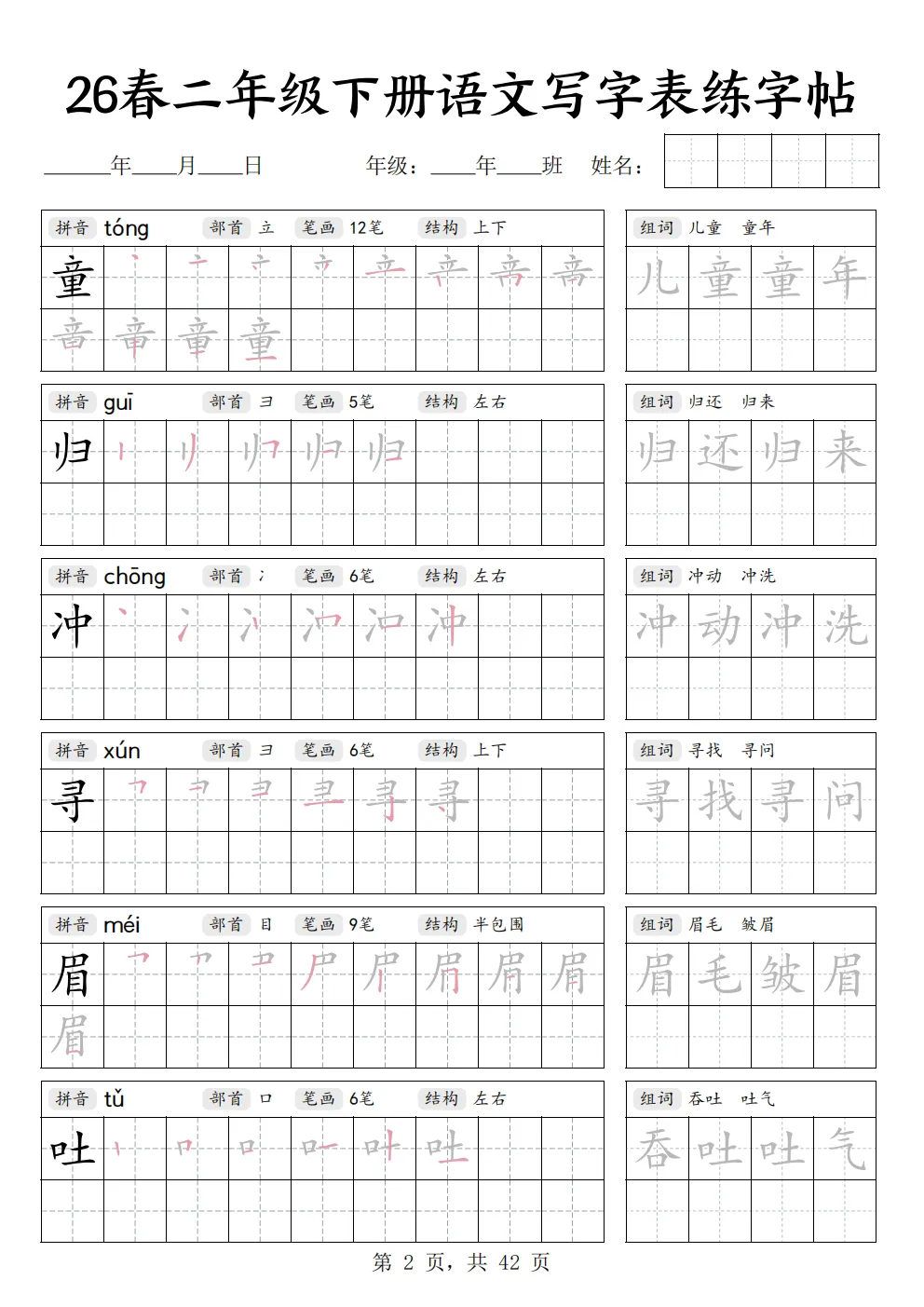 26春二年级下册语文写字表练字帖

____年____月____日　　年级：____年____班　姓名：

拼音 tóng　部首 立　笔画 12笔　结构 上下
童

组词 儿童　童年
儿童童年

拼音 guī　部首 彐　笔画 5笔　结构 左右
归

组词 归还　归来
归还归来

拼音 chōng　部首 冫　笔画 6笔　结构 左右
冲

组词 冲动　冲洗
冲动冲洗

拼音 xún　部首 彐　笔画 6笔　结构 上下
寻

组词 寻找　寻问
寻找寻问

拼音 méi　部首 目　笔画 9笔　结构 半包围
眉

组词 眉毛　皱眉
眉毛皱眉

拼音 tǔ　部首 口　笔画 6笔　结构 左右
吐

组词 吞吐　吐气
吞吐吐气

第 2 页，共 42 页